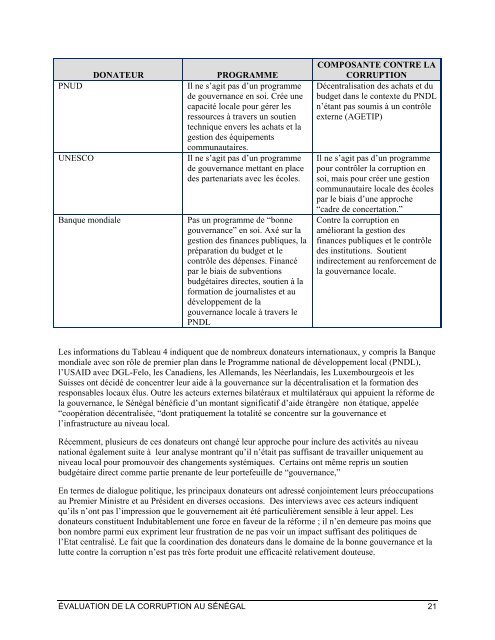 | DONATEUR | PROGRAMME | COMPOSANTE CONTRE LA CORRUPTION |
|---|---|---|
| PNUD | Il ne s'agit pas d'un programme de gouvernance en soi. Crée une capacité locale pour gérer les ressources à travers un soutien technique envers les achats et la gestion des équipements communautaires. | Décentralisation des achats et du budget dans le contexte du PNDL n'étant pas soumis à un contrôle externe (AGETIP) |
| UNESCO | Il ne s'agit pas d'un programme de gouvernance mettant en place des partenariats avec les écoles. | Il ne s'agit pas d'un programme pour contrôler la corruption en soi, mais pour créer une gestion communautaire locale des écoles par le biais d'une approche "cadre de concertation." |
| Banque mondiale | Pas un programme de "bonne gouvernance" en soi. Axé sur la gestion des finances publiques, la préparation du budget et le contrôle des dépenses. Financé par le biais de subventions budgétaires directes, soutien à la formation de journalistes et au développement de la gouvernance locale à travers le PNDL | Contre la corruption en améliorant la gestion des finances publiques et le contrôle des institutions. Soutient indirectement au renforcement de la gouvernance locale. |

Les informations du Tableau 4 indiquent que de nombreux donateurs internationaux, y compris la Banque mondiale avec son rôle de premier plan dans le Programme national de développement local (PNDL), l'USAID avec DGL-Felo, les Canadiens, les Allemands, les Néerlandais, les Luxembourgeois et les Suisses ont décidé de concentrer leur aide à la gouvernance sur la décentralisation et la formation des responsables locaux élus. Outre les acteurs externes bilatéraux et multilatéraux qui appuient la réforme de la gouvernance, le Sénégal bénéficie d'un montant significatif d'aide étrangère non étatique, appelée "coopération décentralisée, "dont pratiquement la totalité se concentre sur la gouvernance et l'infrastructure au niveau local.

Récemment, plusieurs de ces donateurs ont changé leur approche pour inclure des activités au niveau national également suite à leur analyse montrant qu'il n'était pas suffisant de travailler uniquement au niveau local pour promouvoir des changements systémiques. Certains ont même repris un soutien budgétaire direct comme partie prenante de leur portefeuille de "gouvernance,"

En termes de dialogue politique, les principaux donateurs ont adressé conjointement leurs préoccupations au Premier Ministre et au Président en diverses occasions. Des interviews avec ces acteurs indiquent qu'ils n'ont pas l'impression que le gouvernement ait été particulièrement sensible à leur appel. Les donateurs constituent Indubitablement une force en faveur de la réforme ; il n'en demeure pas moins que bon nombre parmi eux expriment leur frustration de ne pas voir un impact suffisant des politiques de l'Etat centralisé. Le fait que la coordination des donateurs dans le domaine de la bonne gouvernance et la lutte contre la corruption n'est pas très forte produit une efficacité relativement douteuse.

ÉVALUATION DE LA CORRUPTION AU SÉNÉGAL 21